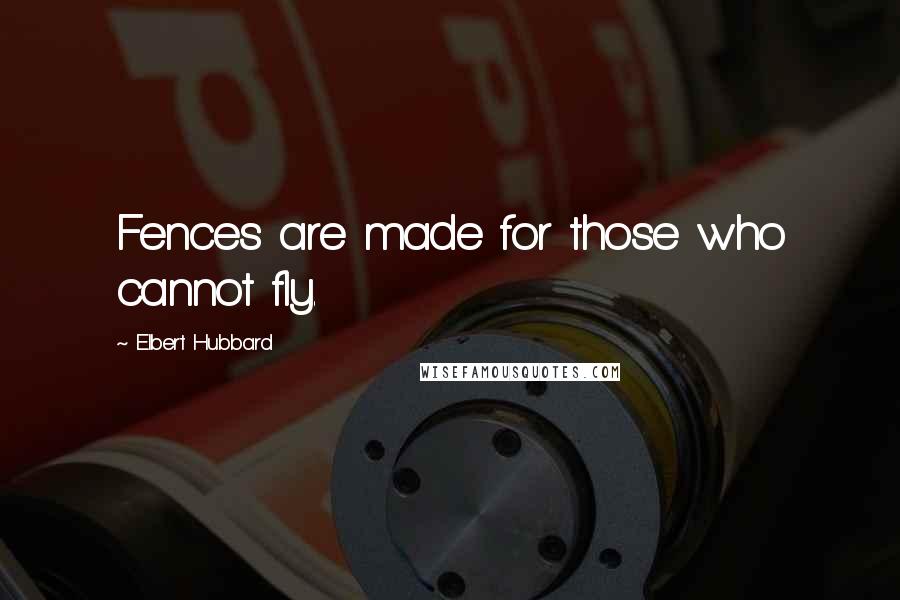 Fences are made for those who cannot fly.

~ Elbert Hubbard

WISEFAMOUSQUOTES.COM